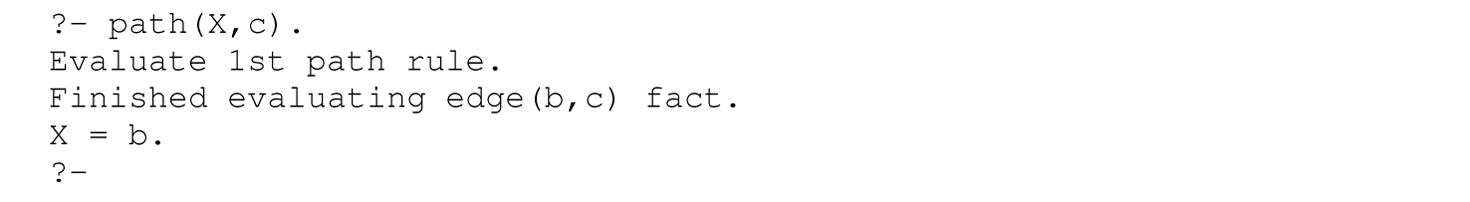 ?- path(X,c).
Evaluate 1st path rule.
Finished evaluating edge(b,c) fact.
X = b.
?-